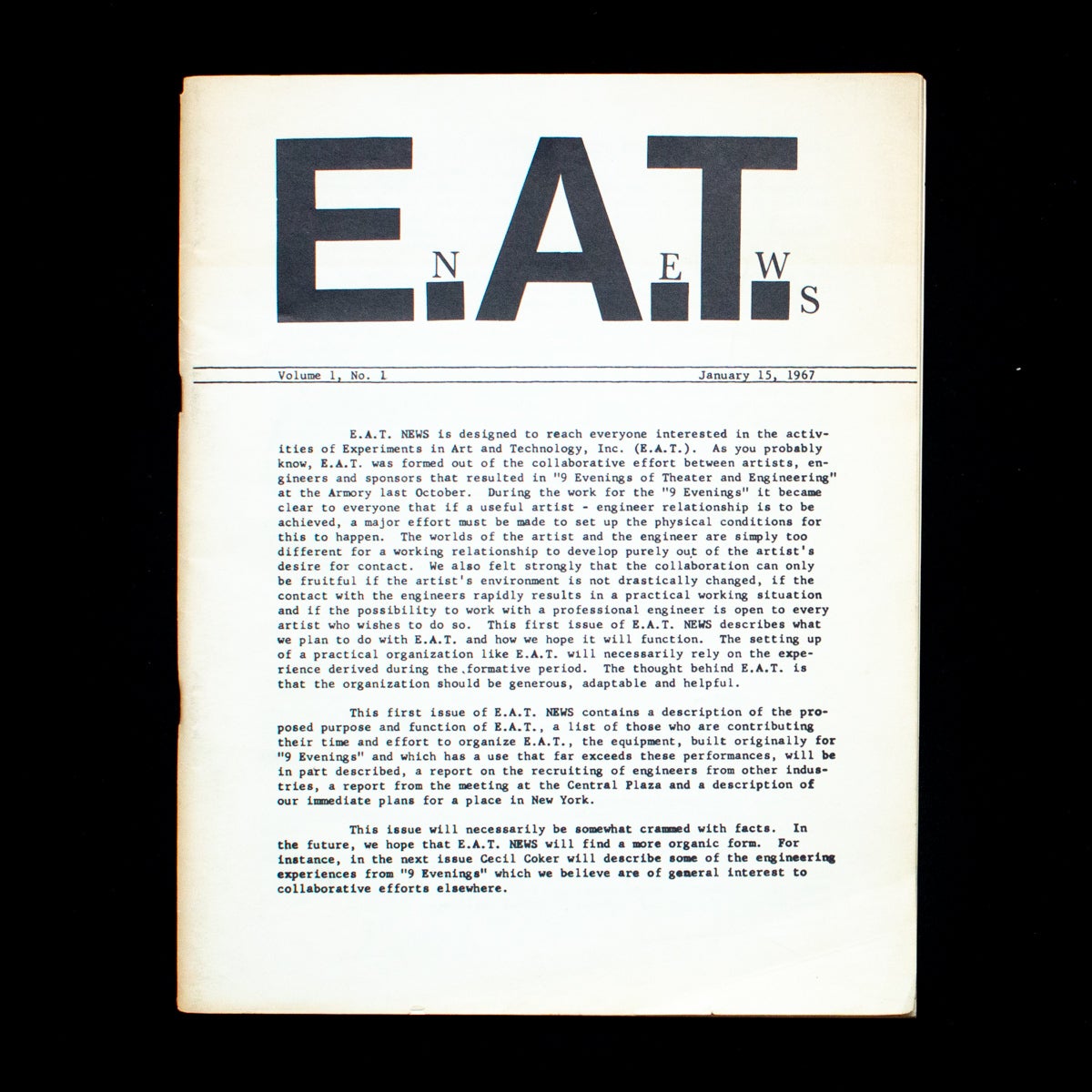 E.A.T. NEWS

Volume 1, No. 1 January 15, 1967

E.A.T. NEWS is designed to reach everyone interested in the activities of Experiments in Art and Technology, Inc. (E.A.T.). As you probably know, E.A.T. was formed out of the collaborative effort between artists, engineers and sponsors that resulted in "9 Evenings of Theater and Engineering" at the Armory last October. During the work for the "9 Evenings" it became clear to everyone that if a useful artist - engineer relationship is to be achieved, a major effort must be made to set up the physical conditions for this to happen. The worlds of the artist and the engineer are simply too different for a working relationship to develop purely out of the artist's desire for contact. We also felt strongly that the collaboration can only be fruitful if the artist's environment is not drastically changed, if the contact with the engineers rapidly results in a practical working situation and if the possibility to work with a professional engineer is open to every artist who wishes to do so. This first issue of E.A.T. NEWS describes what we plan to do with E.A.T. and how we hope it will function. The setting up of a practical organization like E.A.T. will necessarily rely on the experience derived during the formative period. The thought behind E.A.T. is that the organization should be generous, adaptable and helpful.

This first issue of E.A.T. NEWS contains a description of the proposed purpose and function of E.A.T., a list of those who are contributing their time and effort to organize E.A.T., the equipment, built originally for "9 Evenings" and which has a use that far exceeds these performances, will be in part described, a report on the recruiting of engineers from other industries, a report from the meeting at the Central Plaza and a description of our immediate plans for a place in New York.

This issue will necessarily be somewhat crammed with facts. In the future, we hope that E.A.T. NEWS will find a more organic form. For instance, in the next issue Cecil Coker will describe some of the engineering experiences from "9 Evenings" which we believe are of general interest to collaborative efforts elsewhere.